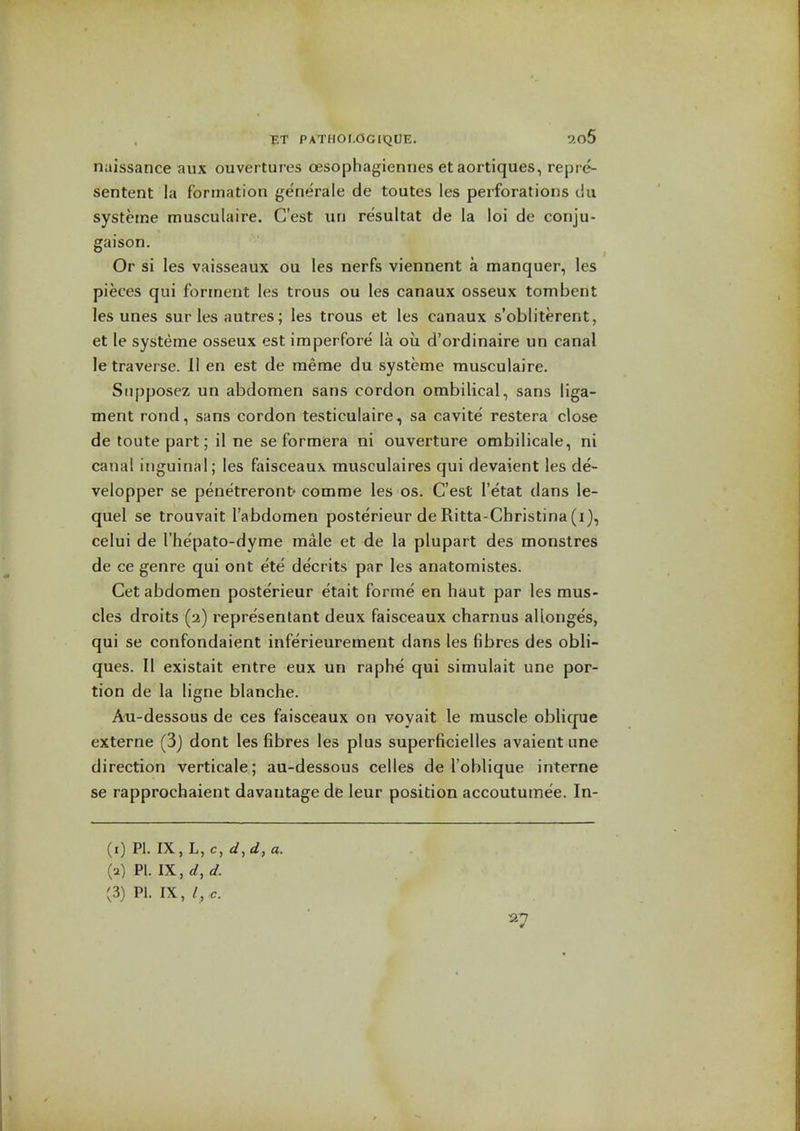 ET PATHOLOGIQUE. 205

naissance aux ouvertures œsophagiennes et aortiques, représentent la formation générale de toutes les perforations du système musculaire. C'est un résultat de la loi de conjugaison.

Or si les vaisseaux ou les nerfs viennent à manquer, les pièces qui forment les trous ou les canaux osseux tombent les unes sur les autres; les trous et les canaux s'oblitèrent, et le système osseux est imperforé là où d'ordinaire un canal le traverse. Il en est de même du système musculaire.

Supposez un abdomen sans cordon ombilical, sans ligament rond, sans cordon testiculaire, sa cavité restera close de toute part; il ne se formera ni ouverture ombilicale, ni canal inguinal; les faisceaux musculaires qui devaient les développer se pénétreront comme les os. C'est l'état dans lequel se trouvait l'abdomen postérieur de Ritta-Christina (1), celui de l'hépato-dyme mâle et de la plupart des monstres de ce genre qui ont été décrits par les anatomistes.

Cet abdomen postérieur était formé en haut par les muscles droits (2) représentant deux faisceaux charnus allongés, qui se confondaient inférieurement dans les fibres des obliques. Il existait entre eux un raphé qui simulait une portion de la ligne blanche.

Au-dessous de ces faisceaux on voyait le muscle oblique externe (3) dont les fibres les plus superficielles avaient une direction verticale; au-dessous celles de l'oblique interne se rapprochaient davantage de leur position accoutumée. In-

(1) Pl. IX, L, c, d, d, a.
(2) Pl. IX, d, d.
(3) Pl. IX, l, c.

27